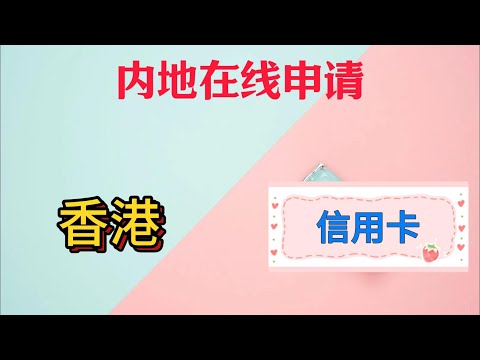 内地在线申请

香港

信用卡